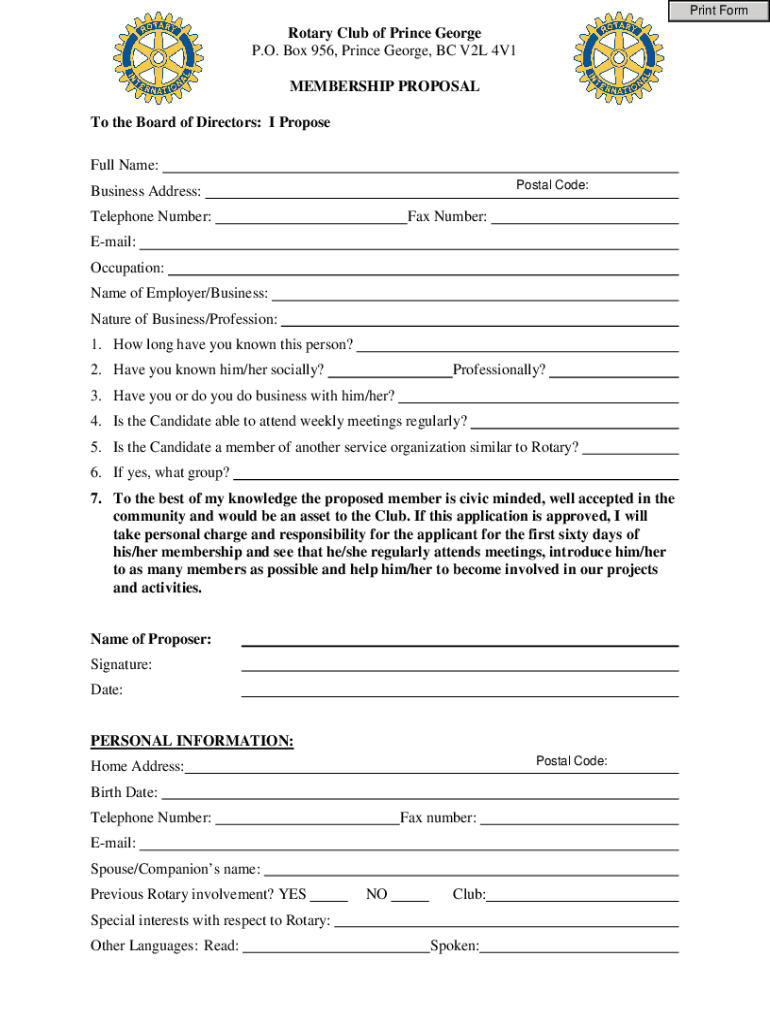 Print Form

ROTARY INTERNATIONAL

Rotary Club of Prince George
P.O. Box 956, Prince George, BC V2L 4V1

ROTARY INTERNATIONAL

MEMBERSHIP PROPOSAL

To the Board of Directors: I Propose

Full Name:

Business Address: Postal Code:

Telephone Number: Fax Number:

E-mail:

Occupation:

Name of Employer/Business:

Nature of Business/Profession:

1. How long have you known this person?

2. Have you known him/her socially? Professionally?

3. Have you or do you do business with him/her?

4. Is the Candidate able to attend weekly meetings regularly?

5. Is the Candidate a member of another service organization similar to Rotary?

6. If yes, what group?

7. To the best of my knowledge the proposed member is civic minded, well accepted in the community and would be an asset to the Club. If this application is approved, I will take personal charge and responsibility for the applicant for the first sixty days of his/her membership and see that he/she regularly attends meetings, introduce him/her to as many members as possible and help him/her to become involved in our projects and activities.

Name of Proposer:

Signature:

Date:

PERSONAL INFORMATION:

Home Address: Postal Code:

Birth Date:

Telephone Number: Fax number:

E-mail:

Spouse/Companion's name:

Previous Rotary involvement? YES NO Club:

Special interests with respect to Rotary:

Other Languages: Read: Spoken: